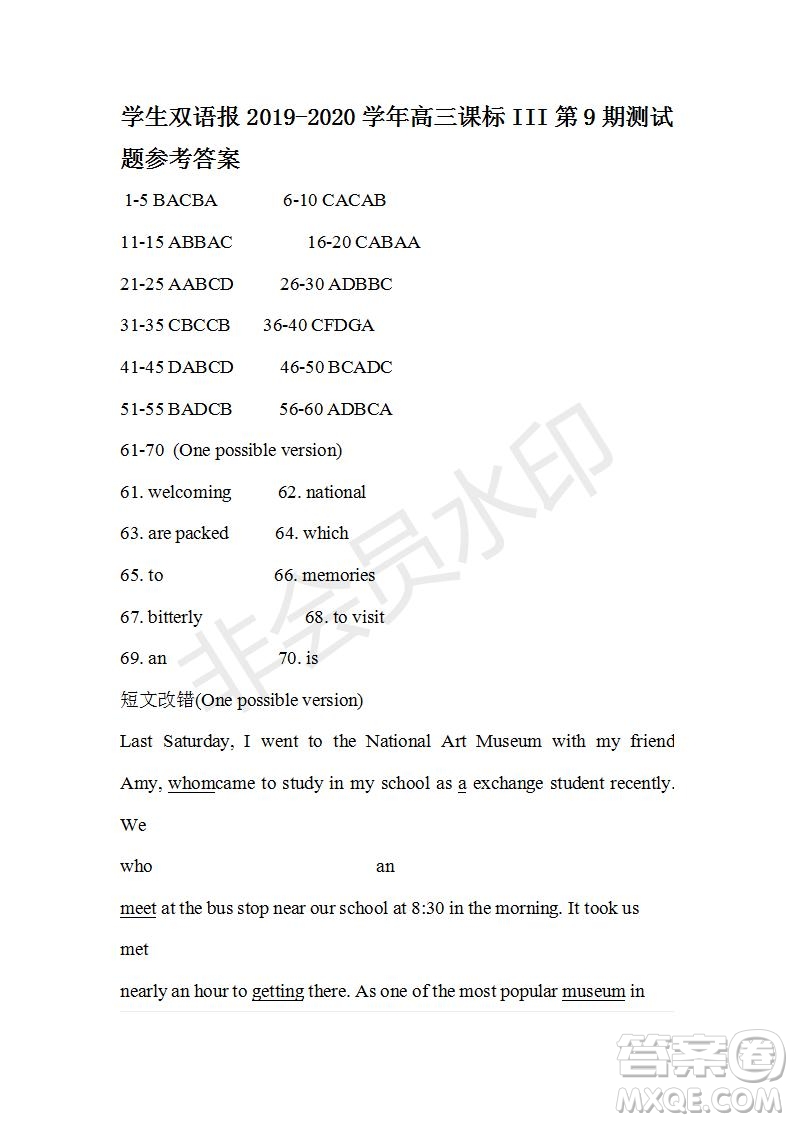 学生双语报 2019-2020 学年高三课标 III 第 9 期测试题参考答案

1-5 BACBA 6-10 CACAB

11-15 ABBAC 16-20 CABAA

21-25 AABCD 26-30 ADBBC

31-35 CBCCB 36-40 CFDGA

41-45 DABCD 46-50 BCADC

51-55 BADCB 56-60 ADBCA

61-70 (One possible version)

61. welcoming 62. national

63. are packed 64. which

65. to 66. memories

67. bitterly 68. to visit

69. an 70. is

短文改错(One possible version)

Last Saturday, I went to the National Art Museum with my friend Amy, whomcame to study in my school as a exchange student recently. We

who an

meet at the bus stop near our school at 8:30 in the morning. It took us

met

nearly an hour to getting there. As one of the most popular museum in

非会员水印

答案圈 MXQE.COM